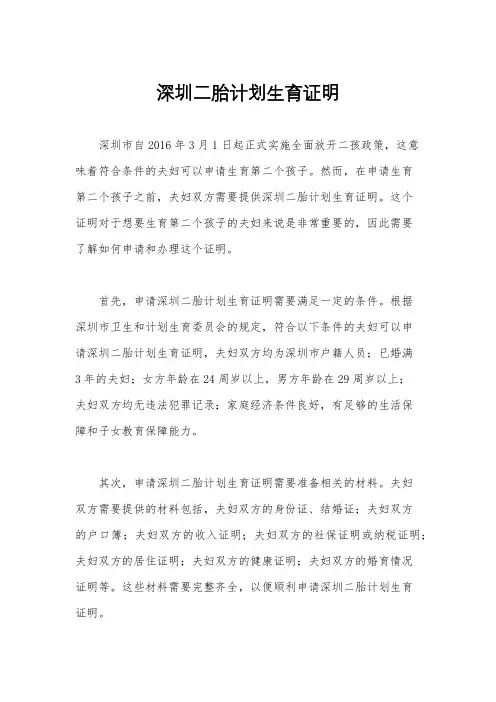 深圳二胎计划生育证明

深圳市自2016年3月1日起正式实施全面放开二孩政策，这意味着符合条件的夫妇可以申请生育第二个孩子。然而，在申请生育第二个孩子之前，夫妇双方需要提供深圳二胎计划生育证明。这个证明对于想要生育第二个孩子的夫妇来说是非常重要的，因此需要了解如何申请和办理这个证明。

首先，申请深圳二胎计划生育证明需要满足一定的条件。根据深圳市卫生和计划生育委员会的规定，符合以下条件的夫妇可以申请深圳二胎计划生育证明，夫妇双方均为深圳市户籍人员；已婚满3年的夫妇；女方年龄在24周岁以上，男方年龄在29周岁以上；夫妇双方均无违法犯罪记录；家庭经济条件良好，有足够的生活保障和子女教育保障能力。

其次，申请深圳二胎计划生育证明需要准备相关的材料。夫妇双方需要提供的材料包括，夫妇双方的身份证、结婚证；夫妇双方的户口簿；夫妇双方的收入证明；夫妇双方的社保证明或纳税证明；夫妇双方的居住证明；夫妇双方的健康证明；夫妇双方的婚育情况证明等。这些材料需要完整齐全，以便顺利申请深圳二胎计划生育证明。